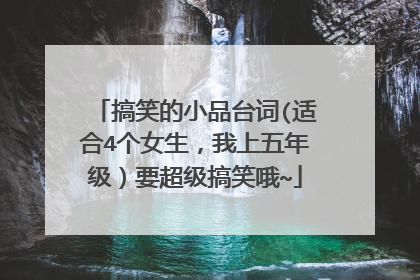 「搞笑的小品台词(适合4个女生，我上五年级）要超级搞笑哦~」